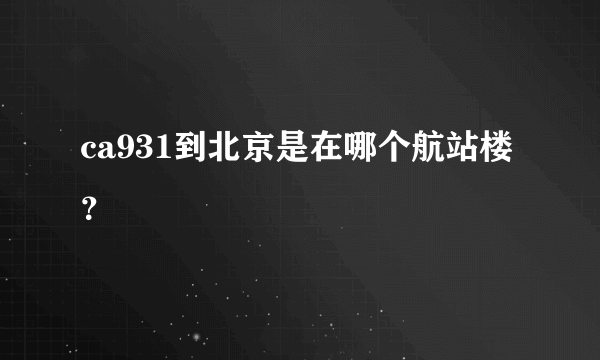 ca931到北京是在哪个航站楼？